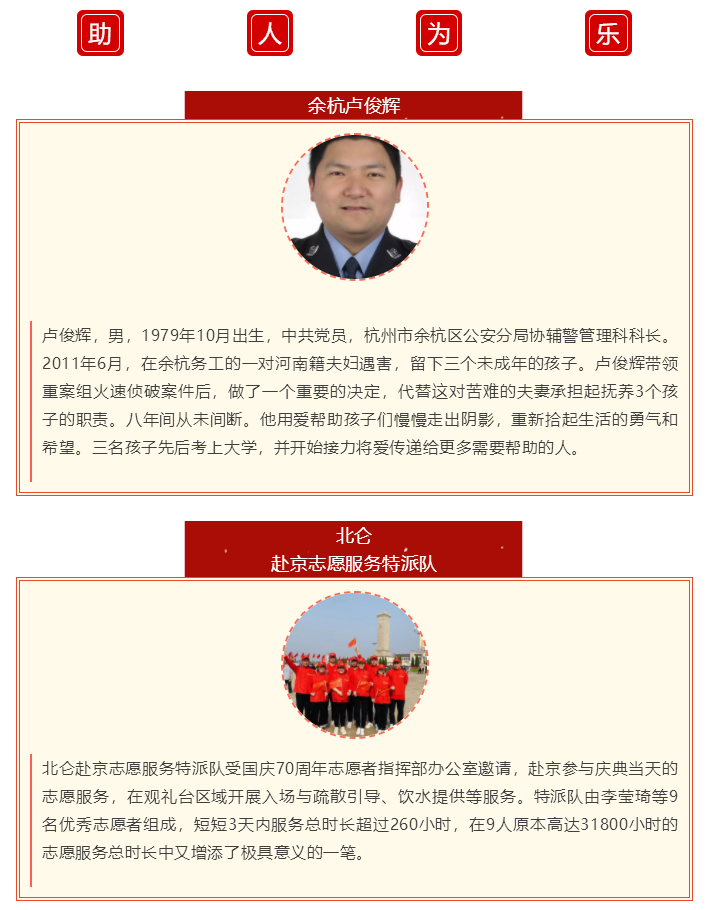 助 人 为 乐

余杭卢俊辉

卢俊辉，男，1979年10月出生，中共党员，杭州市余杭区公安分局协辅警管理科科长。2011年6月，在余杭务工的一对河南籍夫妇遇害，留下三个未成年的孩子。卢俊辉带领重案组火速侦破案件后，做了一个重要的决定，代替这对苦难的夫妻承担起抚养3个孩子的职责。八年间从未间断。他用爱帮助孩子们慢慢走出阴影，重新拾起生活的勇气和希望。三名孩子先后考上大学，并开始接力将爱传递给更多需要帮助的人。

北仑
赴京志愿服务特派队

北仑赴京志愿服务特派队受国庆70周年志愿者指挥部办公室邀请，赴京参与庆典当天的志愿服务，在观礼台区域开展入场与疏散引导、饮水提供等服务。特派队由李莹琦等9名优秀志愿者组成，短短3天内服务总时长超过260小时，在9人原本高达31800小时的志愿服务总时长中又增添了极具意义的一笔。